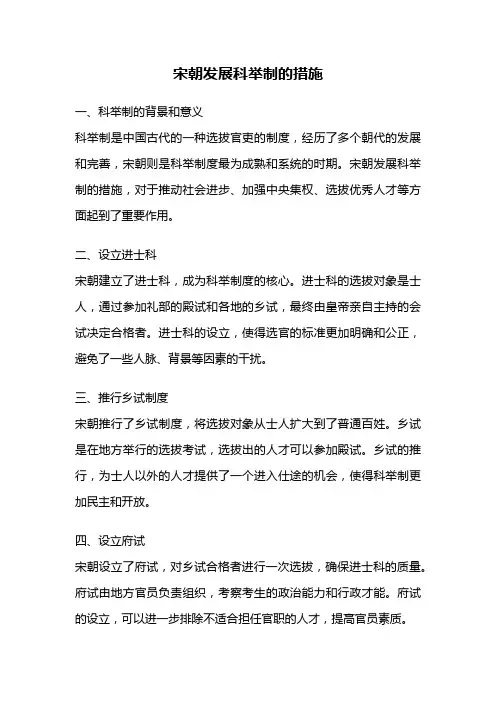 宋朝发展科举制的措施

一、科举制的背景和意义

科举制是中国古代的一种选拔官吏的制度，经历了多个朝代的发展和完善，宋朝则是科举制度最为成熟和系统的时期。宋朝发展科举制的措施，对于推动社会进步、加强中央集权、选拔优秀人才等方面起到了重要作用。

二、设立进士科

宋朝建立了进士科，成为科举制度的核心。进士科的选拔对象是士人，通过参加礼部的殿试和各地的乡试，最终由皇帝亲自主持的会试决定合格者。进士科的设立，使得选官的标准更加明确和公正，避免了一些人脉、背景等因素的干扰。

三、推行乡试制度

宋朝推行了乡试制度，将选拔对象从士人扩大到了普通百姓。乡试是在地方举行的选拔考试，选拔出的人才可以参加殿试。乡试的推行，为士人以外的人才提供了一个进入仕途的机会，使得科举制更加民主和开放。

四、设立府试

宋朝设立了府试，对乡试合格者进行一次选拔，确保进士科的质量。府试由地方官员负责组织，考察考生的政治能力和行政才能。府试的设立，可以进一步排除不适合担任官职的人才，提高官员素质。